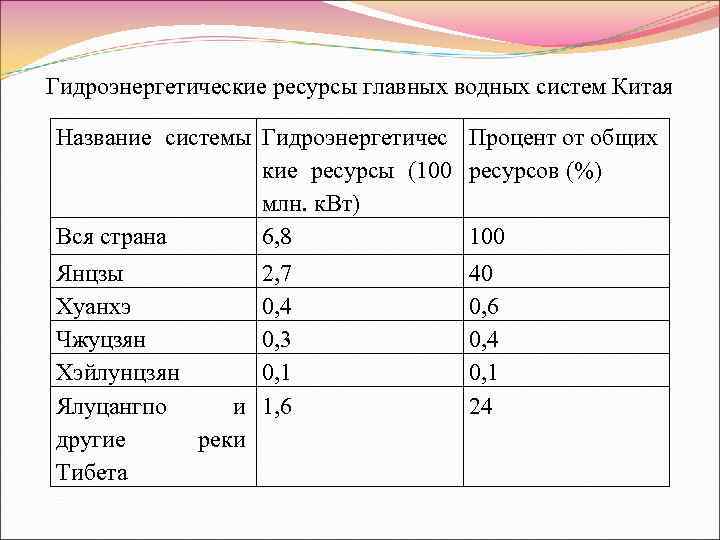 Гидроэнергетические ресурсы главных водных систем Китая

| Название системы | Гидроэнергетические ресурсы (100 млн. кВт) | Процент от общих ресурсов (%) |
|---|---|---|
| Вся страна | 6,8 | 100 |
| Янцзы | 2,7 | 40 |
| Хуанхэ | 0,4 | 0,6 |
| Чжуцзян | 0,3 | 0,4 |
| Хэйлунцзян | 0,1 | 0,1 |
| Ялуцангпо и другие реки Тибета | 1,6 | 24 |